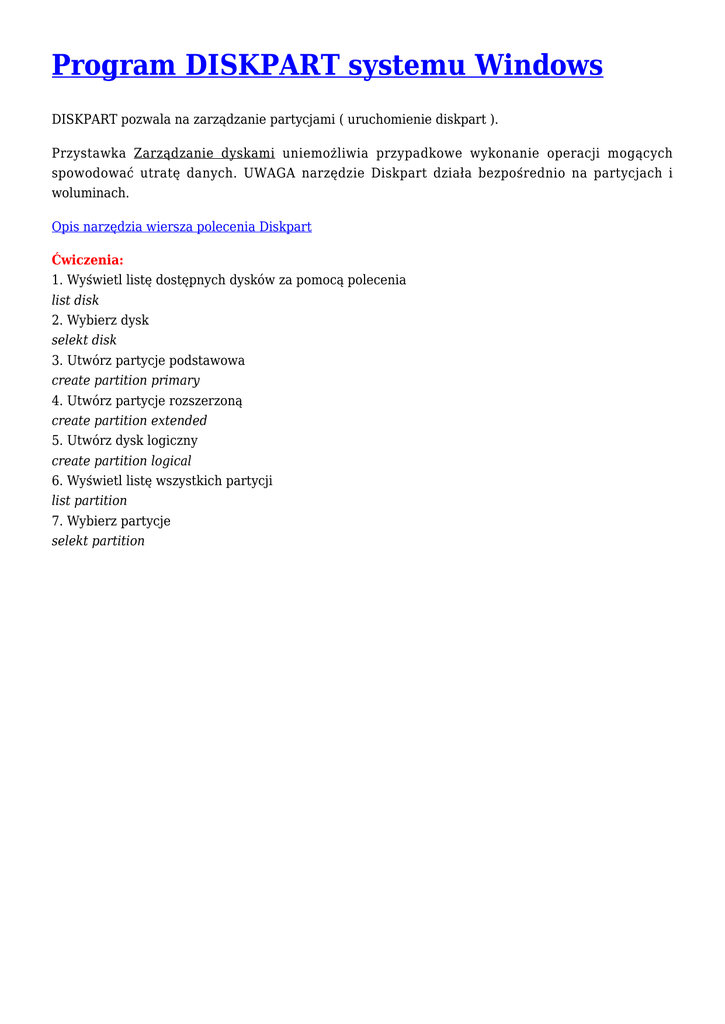 Program DISKPART systemu Windows

DISKPART pozwala na zarządzanie partycjami ( uruchomienie diskpart ).

Przystawka Zarządzanie dyskami uniemożliwia przypadkowe wykonanie operacji mogących spowodować utratę danych. UWAGA narzędzie Diskpart działa bezpośrednio na partycjach i woluminach.

Opis narzędzia wiersza polecenia Diskpart

Ćwiczenia:
1. Wyświetl listę dostępnych dysków za pomocą polecenia
list disk
2. Wybierz dysk
selekt disk
3. Utwórz partycje podstawowa
create partition primary
4. Utwórz partycje rozszerzoną
create partition extended
5. Utwórz dysk logiczny
create partition logical
6. Wyświetl listę wszystkich partycji
list partition
7. Wybierz partycje
selekt partition